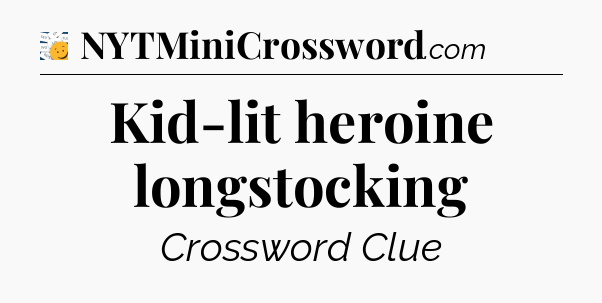 NYTMiniCrossword.com

Kid-lit heroine longstocking

Crossword Clue